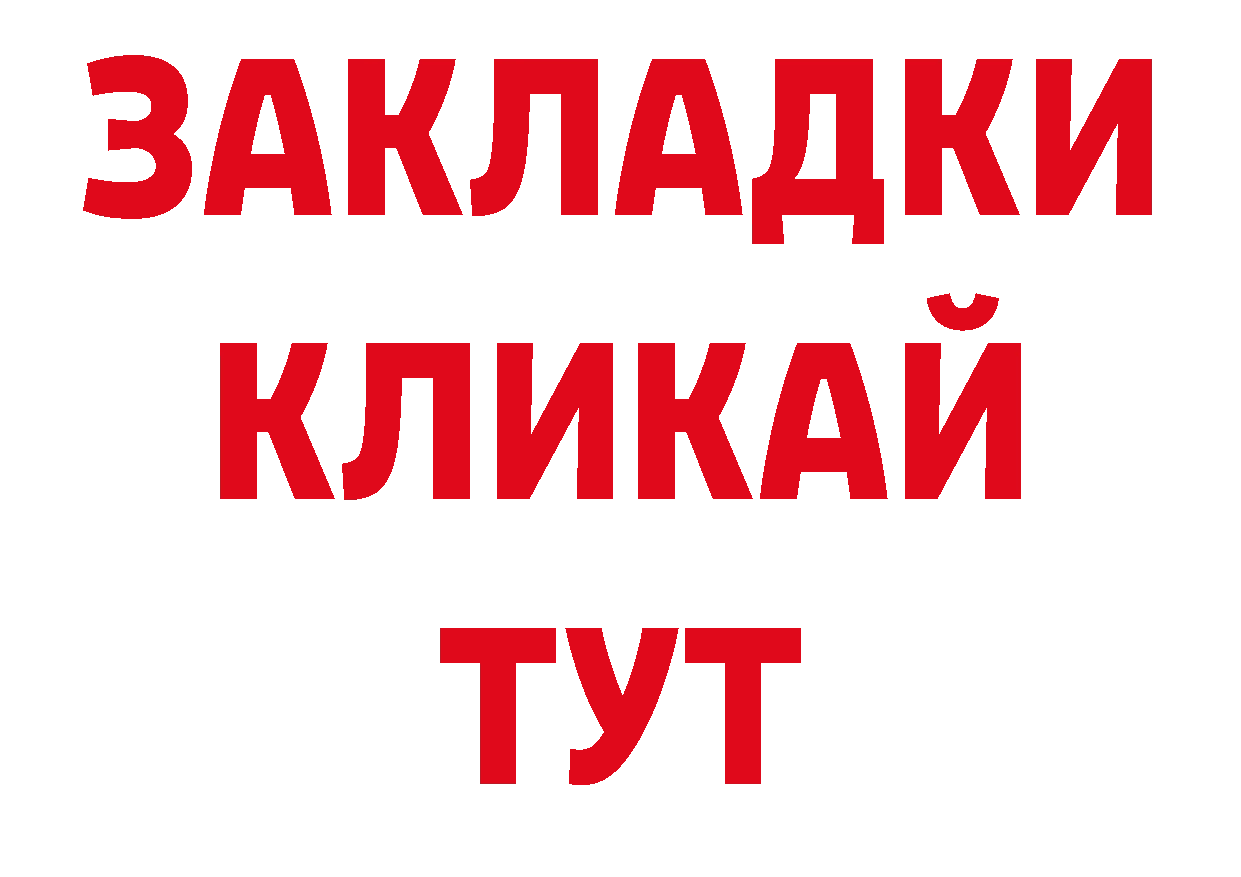 ЗАКЛАДКИ
КЛИКАЙ
ТУТ